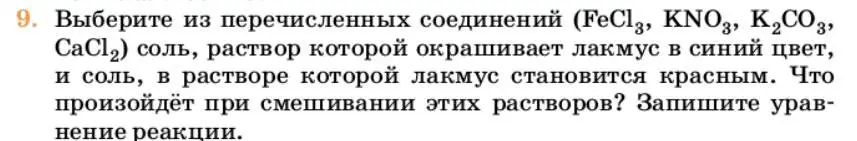 9. Выберите из перечисленных соединений ($FeCl_3$, $KNO_3$, $K_2CO_3$, $CaCl_2$) соль, раствор которой окрашивает лакмус в синий цвет, и соль, в растворе которой лакмус становится красным. Что произойдёт при смешивании этих растворов? Запишите уравнение реакции.